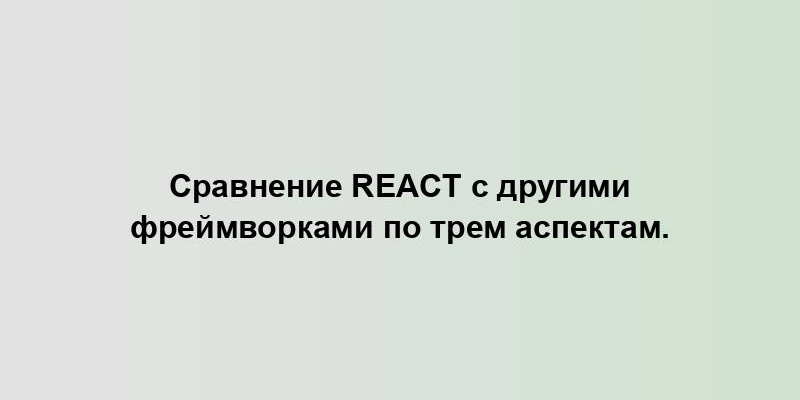 Сравнение REACT с другими фреймворками по трем аспектам.